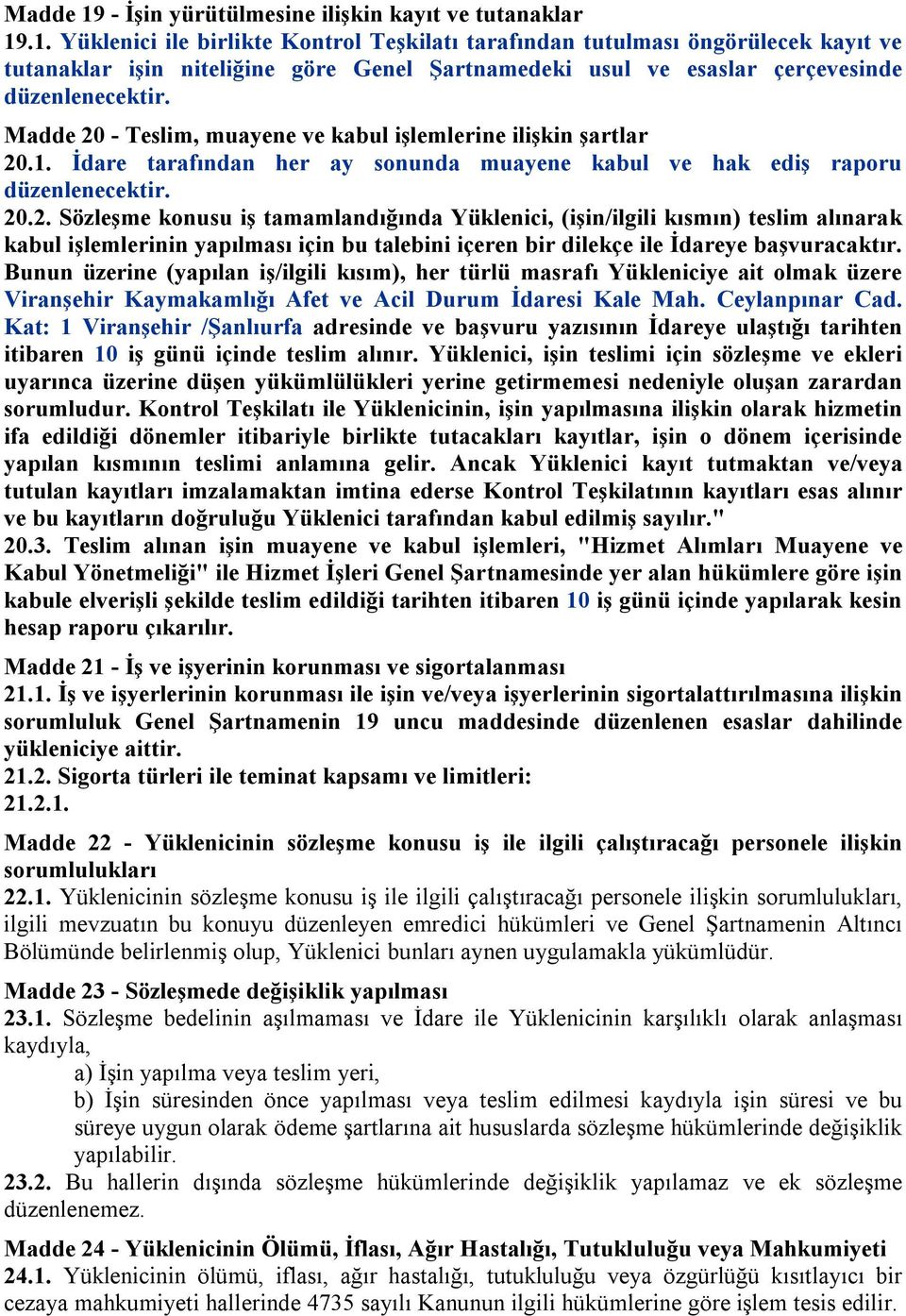 Madde 19 - İşin yürütülmesine ilişkin kayıt ve tutanaklar
19.1. Yüklenici ile birlikte Kontrol Teşkilatı tarafından tutulması öngörülecek kayıt ve tutanaklar işin niteliğine göre Genel Şartnamedeki usul ve esaslar çerçevesinde düzenlenecektir.

Madde 20 - Teslim, muayene ve kabul işlemlerine ilişkin şartlar
20.1. İdare tarafından her ay sonunda muayene kabul ve hak ediş raporu düzenlenecektir.
20.2. Sözleşme konusu iş tamamlandığında Yüklenici, (işin/ilgili kısmın) teslim alınarak kabul işlemlerinin yapılması için bu talebini içeren bir dilekçe ile İdareye başvuracaktır. Bunun üzerine (yapılan iş/ilgili kısım), her türlü masrafı Yükleniciye ait olmak üzere Viranşehir Kaymakamlığı Afet ve Acil Durum İdaresi Kale Mah. Ceylanpınar Cad. Kat: 1 Viranşehir /Şanlıurfa adresinde ve başvuru yazısının İdareye ulaştığı tarihten itibaren 10 iş günü içinde teslim alınır. Yüklenici, işin teslimi için sözleşme ve ekleri uyarınca üzerine düşen yükümlülükleri yerine getirmemesi nedeniyle oluşan zarardan sorumludur. Kontrol Teşkilatı ile Yüklenicinin, işin yapılmasına ilişkin olarak hizmetin ifa edildiği dönemler itibariyle birlikte tutacakları kayıtlar, işin o dönem içerisinde yapılan kısmının teslimi anlamına gelir. Ancak Yüklenici kayıt tutmaktan ve/veya tutulan kayıtları imzalamaktan imtina ederse Kontrol Teşkilatının kayıtları esas alınır ve bu kayıtların doğruluğu Yüklenici tarafından kabul edilmiş sayılır."
20.3. Teslim alınan işin muayene ve kabul işlemleri, "Hizmet Alımları Muayene ve Kabul Yönetmeliği" ile Hizmet İşleri Genel Şartnamesinde yer alan hükümlere göre işin kabule elverişli şekilde teslim edildiği tarihten itibaren 10 iş günü içinde yapılarak kesin hesap raporu çıkarılır.

Madde 21 - İş ve işyerinin korunması ve sigortalanması
21.1. İş ve işyerlerinin korunması ile işin ve/veya işyerlerinin sigortalattırılmasına ilişkin sorumluluk Genel Şartnamenin 19 uncu maddesinde düzenlenen esaslar dahilinde yükleniciye aittir.
21.2. Sigorta türleri ile teminat kapsamı ve limitleri:
21.2.1.

Madde 22 - Yüklenicinin sözleşme konusu iş ile ilgili çalıştıracağı personele ilişkin sorumlulukları
22.1. Yüklenicinin sözleşme konusu iş ile ilgili çalıştıracağı personele ilişkin sorumlulukları, ilgili mevzuatın bu konuyu düzenleyen emredici hükümleri ve Genel Şartnamenin Altıncı Bölümünde belirlenmiş olup, Yüklenici bunları aynen uygulamakla yükümlüdür.

Madde 23 - Sözleşmede değişiklik yapılması
23.1. Sözleşme bedelinin aşılmaması ve İdare ile Yüklenicinin karşılıklı olarak anlaşması kaydıyla,
a) İşin yapılma veya teslim yeri,
b) İşin süresinden önce yapılması veya teslim edilmesi kaydıyla işin süresi ve bu süreye uygun olarak ödeme şartlarına ait hususlarda sözleşme hükümlerinde değişiklik yapılabilir.
23.2. Bu hallerin dışında sözleşme hükümlerinde değişiklik yapılamaz ve ek sözleşme düzenlenemez.

Madde 24 - Yüklenicinin Ölümü, İflası, Ağır Hastalığı, Tutukluluğu veya Mahkumiyeti
24.1. Yüklenicinin ölümü, iflası, ağır hastalığı, tutukluluğu veya özgürlüğü kısıtlayıcı bir cezaya mahkumiyeti hallerinde 4735 sayılı Kanunun ilgili hükümlerine göre işlem tesis edilir.